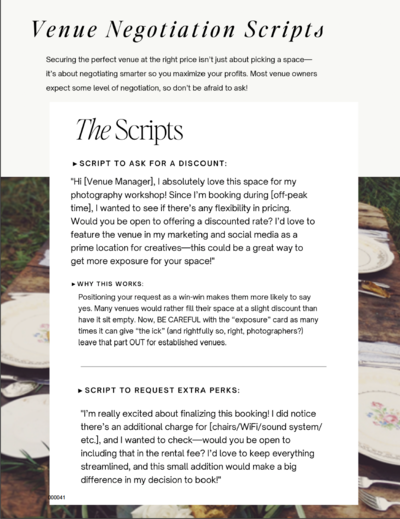 Venue Negotiation Scripts

Securing the perfect venue at the right price isn't just about picking a space—it's about negotiating smarter so you maximize your profits. Most venue owners expect some level of negotiation, so don't be afraid to ask!

The Scripts

▸ SCRIPT TO ASK FOR A DISCOUNT:

"Hi [Venue Manager], I absolutely love this space for my photography workshop! Since I'm booking during [off-peak time], I wanted to see if there's any flexibility in pricing. Would you be open to offering a discounted rate? I'd love to feature the venue in my marketing and social media as a prime location for creatives—this could be a great way to get more exposure for your space!"

▸ WHY THIS WORKS:

Positioning your request as a win-win makes them more likely to say yes. Many venues would rather fill their space at a slight discount than have it sit empty. Now, BE CAREFUL with the "exposure" card as many times it can give "the ick" (and rightfully so, right, photographers?) leave that part OUT for established venues.

▸ SCRIPT TO REQUEST EXTRA PERKS:

"I'm really excited about finalizing this booking! I did notice there's an additional charge for [chairs/WiFi/sound system/ etc.], and I wanted to check—would you be open to including that in the rental fee? I'd love to keep everything streamlined, and this small addition would make a big difference in my decision to book!"

000041